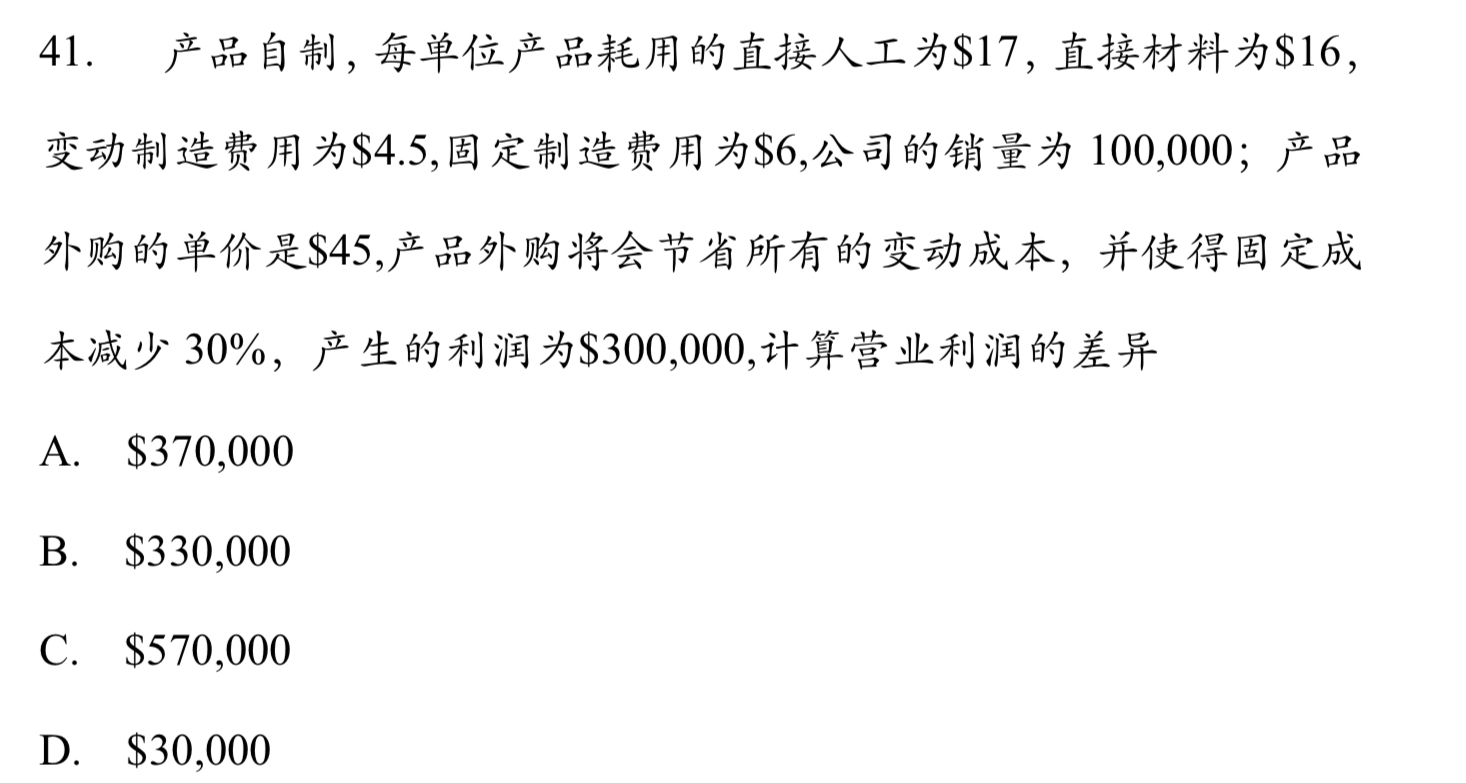 41. 产品自制，每单位产品耗用的直接人工为$17，直接材料为$16，变动制造费用为$4.5,固定制造费用为$6,公司的销量为100,000；产品外购的单价是$45,产品外购将会节省所有的变动成本，并使得固定成本减少30%，产生的利润为$300,000,计算营业利润的差异

A. $370,000

B. $330,000

C. $570,000

D. $30,000